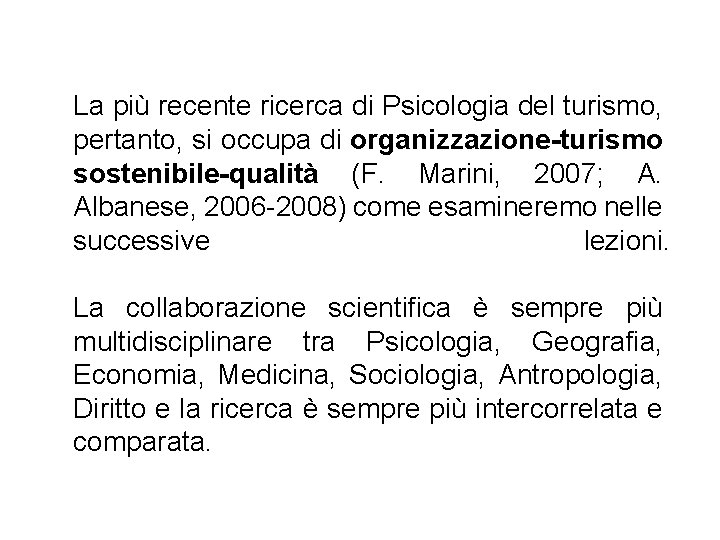 La più recente ricerca di Psicologia del turismo, pertanto, si occupa di organizzazione-turismo sostenibile-qualità (F. Marini, 2007; A. Albanese, 2006-2008) come esamineremo nelle successive lezioni.

La collaborazione scientifica è sempre più multidisciplinare tra Psicologia, Geografia, Economia, Medicina, Sociologia, Antropologia, Diritto e la ricerca è sempre più intercorrelata e comparata.